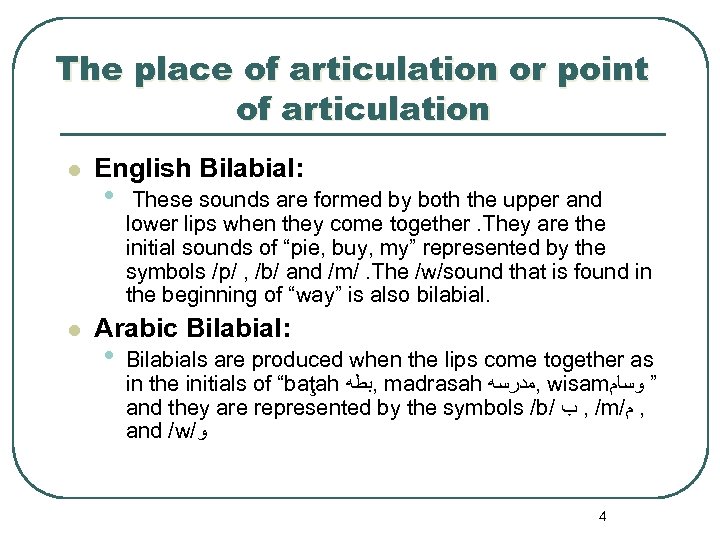 The place of articulation or point of articulation

English Bilabial:

These sounds are formed by both the upper and lower lips when they come together .They are the initial sounds of “pie, buy, my” represented by the symbols /p/ , /b/ and /m/ .The /w/sound that is found in the beginning of “way” is also bilabial.

Arabic Bilabial:

Bilabials are produced when the lips come together as in the initials of “baţah بطه, madrasah مدرسه, wisamوسام ” and they are represented by the symbols /b/ ب , /m/م , and /w/و

4